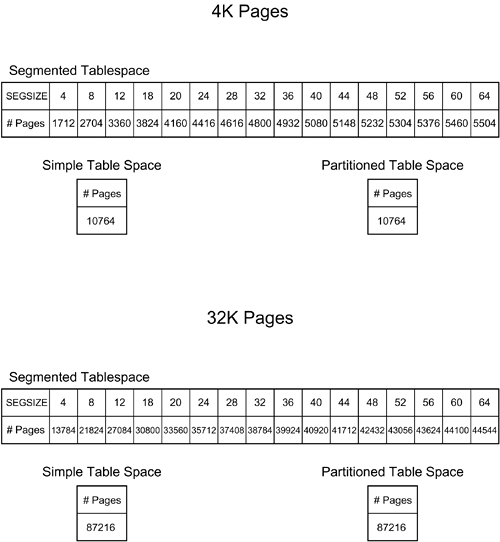 4K Pages

Segmented Tablespace

| SEGSIZE | 4 | 8 | 12 | 18 | 20 | 24 | 28 | 32 | 36 | 40 | 44 | 48 | 52 | 56 | 60 | 64 |
|---|---|---|---|---|---|---|---|---|---|---|---|---|---|---|---|---|
| # Pages | 1712 | 2704 | 3360 | 3824 | 4160 | 4416 | 4616 | 4800 | 4932 | 5080 | 5148 | 5232 | 5304 | 5376 | 5460 | 5504 |

Simple Table Space

| # Pages |
|---|
| 10764 |

Partitioned Table Space

| # Pages |
|---|
| 10764 |

32K Pages

Segmented Tablespace

| SEGSIZE | 4 | 8 | 12 | 18 | 20 | 24 | 28 | 32 | 36 | 40 | 44 | 48 | 52 | 56 | 60 | 64 |
|---|---|---|---|---|---|---|---|---|---|---|---|---|---|---|---|---|
| # Pages | 13784 | 21824 | 27084 | 30800 | 33560 | 35712 | 37408 | 38784 | 39924 | 40920 | 41712 | 42432 | 43056 | 43624 | 44100 | 44544 |

Simple Table Space

| # Pages |
|---|
| 87216 |

Partitioned Table Space

| # Pages |
|---|
| 87216 |